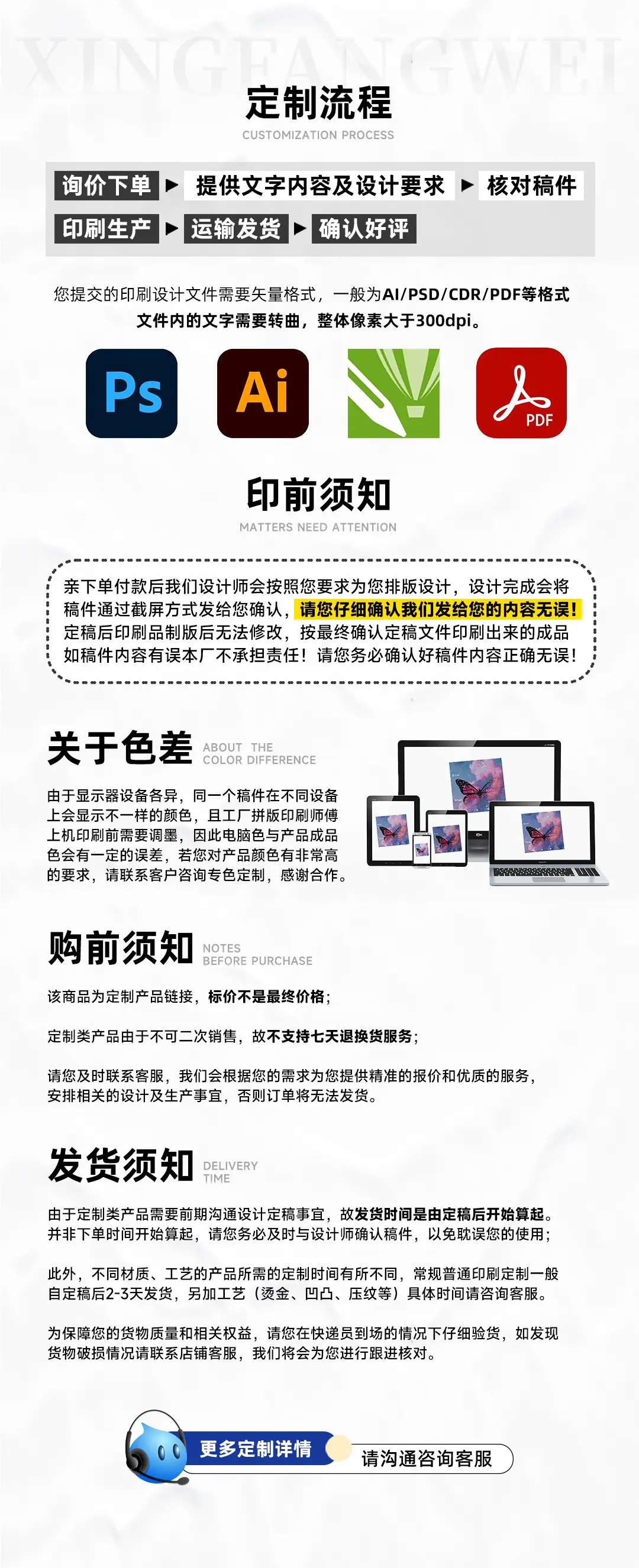 定制流程
CUSTOMIZATION PROCESS

询价下单 ▶ 提供文字内容及设计要求 ▶ 核对稿件
印刷生产 ▶ 运输发货 ▶ 确认好评

您提交的印刷设计文件需要矢量格式，一般为AI/PSD/CDR/PDF等格式
文件内的文字需要转曲，整体像素大于300dpi。

Ps
Ai
PDF

印前须知
MATTERS NEED ATTENTION

亲下单付款后我们设计师会按照您要求为您排版设计，设计完成会将稿件通过截屏方式发给您确认，请您仔细确认我们发给您的内容无误！定稿后印刷品制版后无法修改，按最终确认定稿文件印刷出来的成品如稿件内容有误本厂不承担责任！请您务必确认好稿件内容正确无误！

关于色差
ABOUT THE
COLOR DIFFERENCE

由于显示器设备各异，同一个稿件在不同设备上会显示不一样的颜色，且工厂拼版印刷师傅上机印刷前需要调墨，因此电脑色与产品成品色会有一定的误差，若您对产品颜色有非常高的要求，请联系客户咨询专色定制，感谢合作。

购前须知
NOTES
BEFORE PURCHASE

该商品为定制产品链接，标价不是最终价格；

定制类产品由于不可二次销售，故不支持七天退换货服务；

请您及时联系客服，我们会根据您的需求为您提供精准的报价和优质的服务，安排相关的设计及生产事宜，否则订单将无法发货。

发货须知
DELIVERY
TIME

由于定制类产品需要前期沟通设计定稿事宜，故发货时间是由定稿后开始算起。并非下单时间开始算起，请您务必及时与设计师确认稿件，以免耽误您的使用；

此外，不同材质、工艺的产品所需的定制时间有所不同，常规普通印刷定制一般自定稿后2-3天发货，另加工艺（烫金、凹凸、压纹等）具体时间请咨询客服。

为保障您的货物质量和相关权益，请您在快递员到场的情况下仔细验货，如发现货物破损情况请联系店铺客服，我们将会为您进行跟进核对。

更多定制详情
请沟通咨询客服

XINGFANGWEI